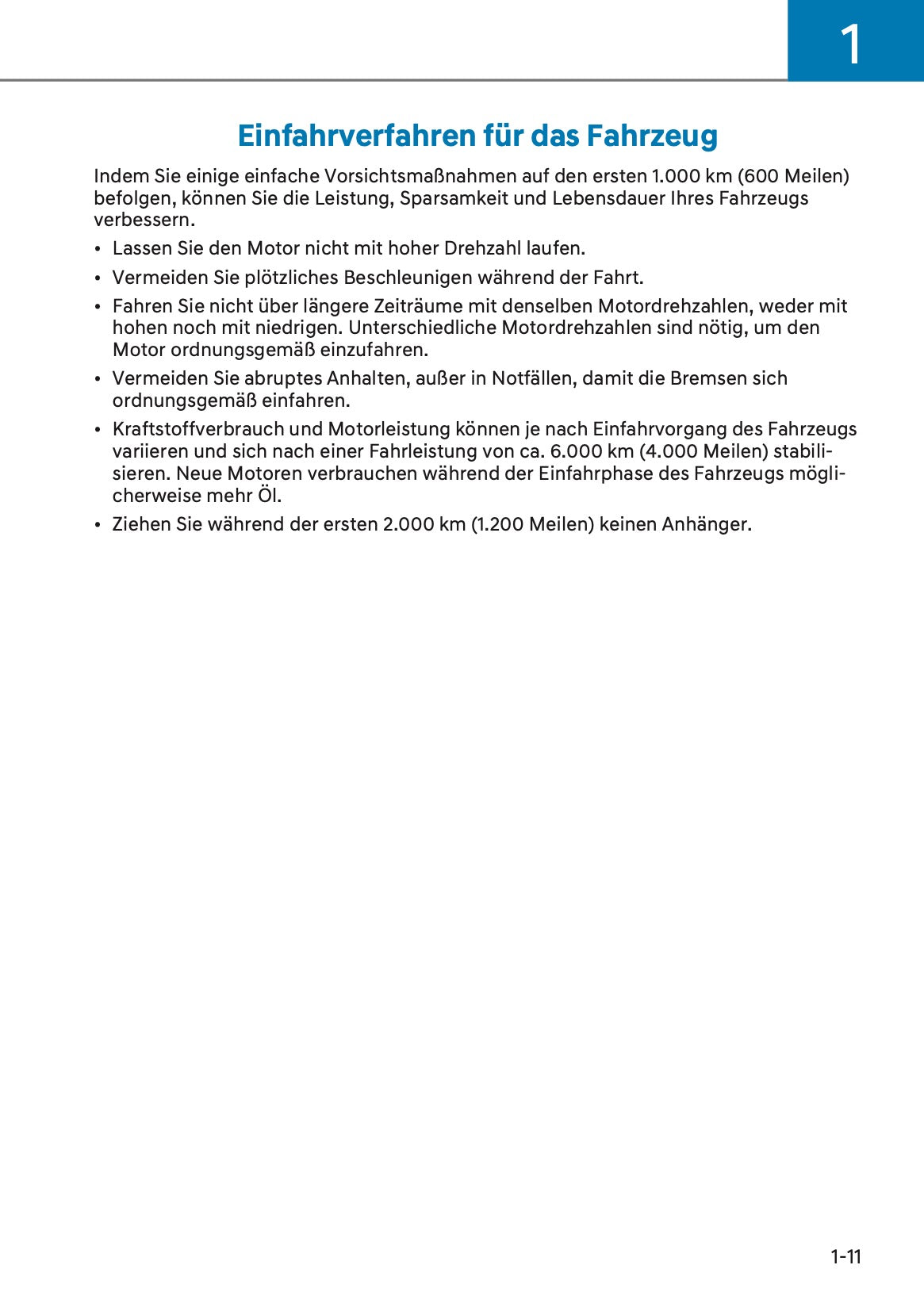 1

Einfahrverfahren für das Fahrzeug

Indem Sie einige einfache Vorsichtsmaßnahmen auf den ersten 1.000 km (600 Meilen) befolgen, können Sie die Leistung, Sparsamkeit und Lebensdauer Ihres Fahrzeugs verbessern.

• Lassen Sie den Motor nicht mit hoher Drehzahl laufen.
• Vermeiden Sie plötzliches Beschleunigen während der Fahrt.
• Fahren Sie nicht über längere Zeiträume mit denselben Motordrehzahlen, weder mit hohen noch mit niedrigen. Unterschiedliche Motordrehzahlen sind nötig, um den Motor ordnungsgemäß einzufahren.
• Vermeiden Sie abruptes Anhalten, außer in Notfällen, damit die Bremsen sich ordnungsgemäß einfahren.
• Kraftstoffverbrauch und Motorleistung können je nach Einfahrvorgang des Fahrzeugs variieren und sich nach einer Fahrleistung von ca. 6.000 km (4.000 Meilen) stabilisieren. Neue Motoren verbrauchen während der Einfahrphase des Fahrzeugs möglicherweise mehr Öl.
• Ziehen Sie während der ersten 2.000 km (1.200 Meilen) keinen Anhänger.

1-11